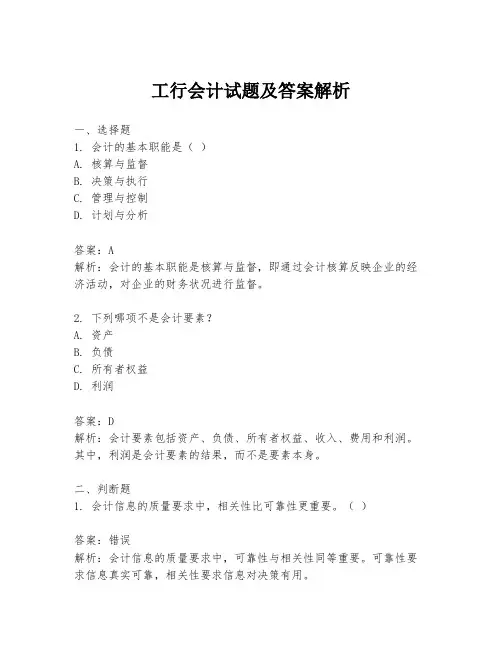 工行会计试题及答案解析

一、选择题
1. 会计的基本职能是（ ）
A. 核算与监督
B. 决策与执行
C. 管理与控制
D. 计划与分析

答案：A
解析：会计的基本职能是核算与监督，即通过会计核算反映企业的经济活动，对企业的财务状况进行监督。

2. 下列哪项不是会计要素？
A. 资产
B. 负债
C. 所有者权益
D. 利润

答案：D
解析：会计要素包括资产、负债、所有者权益、收入、费用和利润。其中，利润是会计要素的结果，而不是要素本身。

二、判断题
1. 会计信息的质量要求中，相关性比可靠性更重要。（ ）

答案：错误
解析：会计信息的质量要求中，可靠性与相关性同等重要。可靠性要求信息真实可靠，相关性要求信息对决策有用。